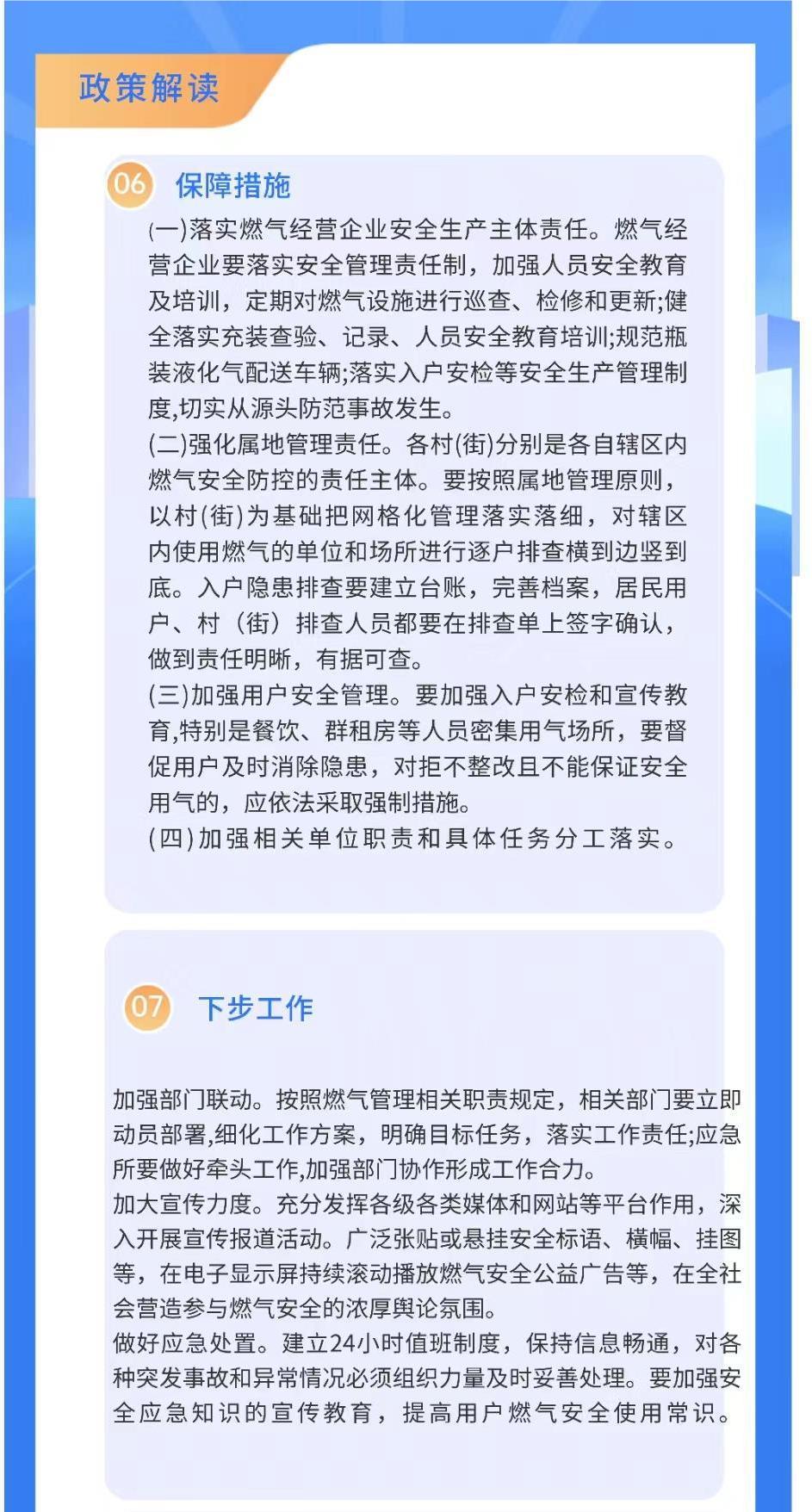 政策解读

06 保障措施

(一)落实燃气经营企业安全生产主体责任。燃气经营企业要落实安全管理责任制，加强人员安全教育及培训，定期对燃气设施进行巡查、检修和更新;健全落实充装查验、记录、人员安全教育培训;规范瓶装液化气配送车辆;落实入户安检等安全生产管理制度,切实从源头防范事故发生。
(二)强化属地管理责任。各村(街)分别是各自辖区内燃气安全防控的责任主体。要按照属地管理原则，以村(街)为基础把网格化管理落实落细，对辖区内使用燃气的单位和场所进行逐户排查横到边竖到底。入户隐患排查要建立台账，完善档案，居民用户、村（街）排查人员都要在排查单上签字确认，做到责任明晰，有据可查。
(三)加强用户安全管理。要加强入户安检和宣传教育,特别是餐饮、群租房等人员密集用气场所，要督促用户及时消除隐患，对拒不整改且不能保证安全用气的，应依法采取强制措施。
(四)加强相关单位职责和具体任务分工落实。

07 下步工作

加强部门联动。按照燃气管理相关职责规定，相关部门要立即动员部署,细化工作方案，明确目标任务，落实工作责任;应急所要做好牵头工作,加强部门协作形成工作合力。
加大宣传力度。充分发挥各级各类媒体和网站等平台作用，深入开展宣传报道活动。广泛张贴或悬挂安全标语、横幅、挂图等，在电子显示屏持续滚动播放燃气安全公益广告等，在全社会营造参与燃气安全的浓厚舆论氛围。
做好应急处置。建立24小时值班制度，保持信息畅通，对各种突发事故和异常情况必须组织力量及时妥善处理。要加强安全应急知识的宣传教育，提高用户燃气安全使用常识。